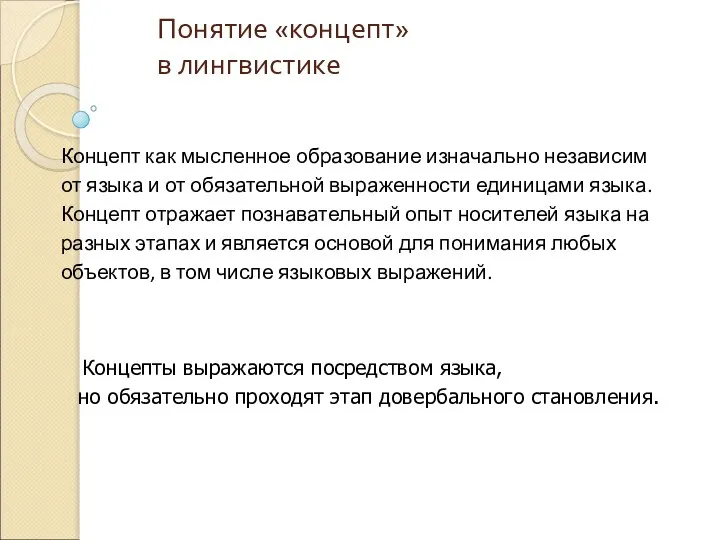 Понятие «концепт» в лингвистике

Концепт как мысленное образование изначально независим от языка и от обязательной выраженности единицами языка. Концепт отражает познавательный опыт носителей языка на разных этапах и является основой для понимания любых объектов, в том числе языковых выражений.

Концепты выражаются посредством языка, но обязательно проходят этап довербального становления.